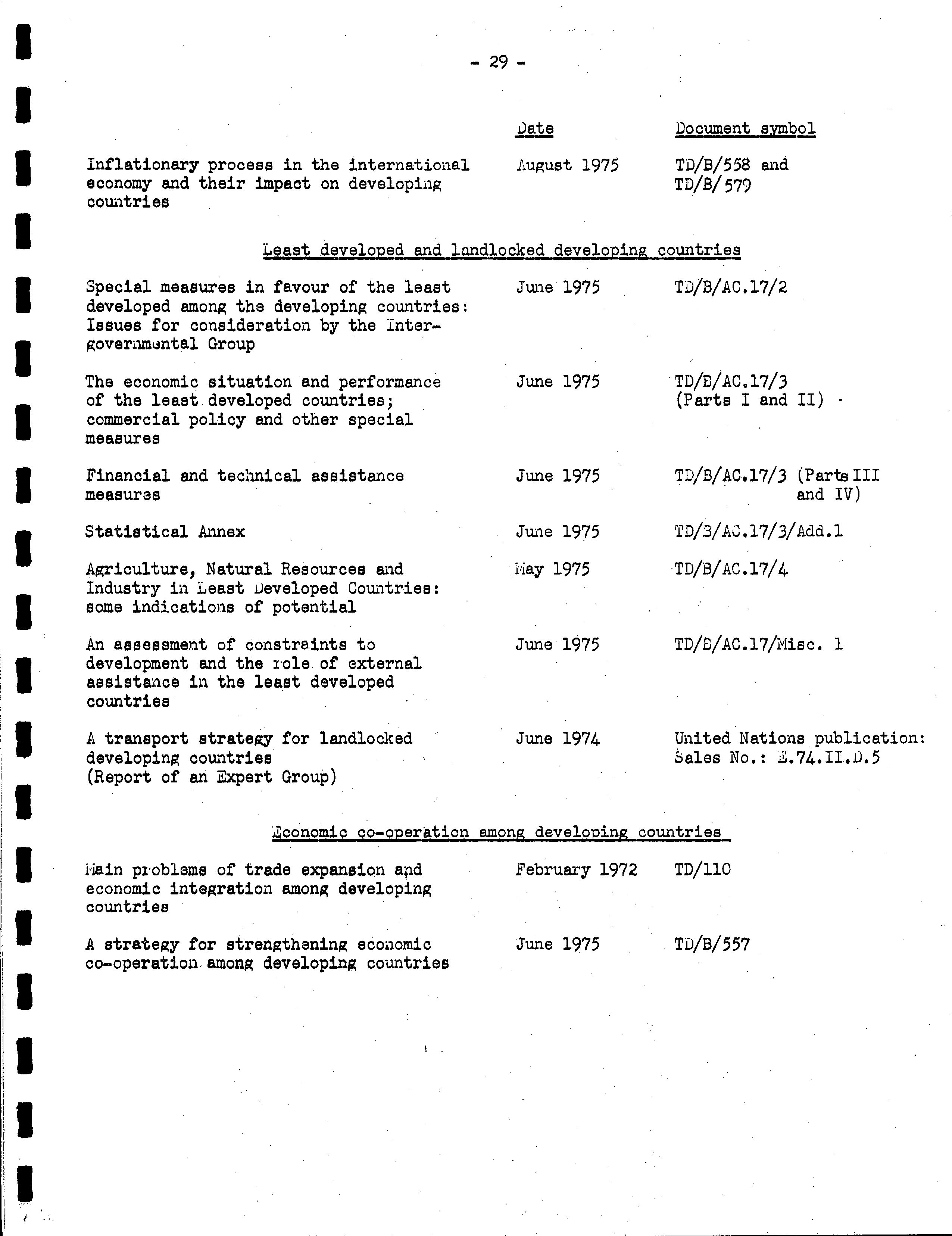 - 29 -

| | Date | Document symbol |
|---|---|---|
| Inflationary process in the international economy and their impact on developing countries | August 1975 | TD/B/558 and TD/B/579 |

Least developed and landlocked developing countries

| | | |
|---|---|---|
| Special measures in favour of the least developed among the developing countries: Issues for consideration by the Intergovernmental Group | June 1975 | TD/B/AC.17/2 |
| The economic situation and performance of the least developed countries; commercial policy and other special measures | June 1975 | TD/B/AC.17/3 (Parts I and II) |
| Financial and technical assistance measures | June 1975 | TD/B/AC.17/3 (Parts III and IV) |
| Statistical Annex | June 1975 | TD/B/AC.17/3/Add.1 |
| Agriculture, Natural Resources and Industry in Least Developed Countries: some indications of potential | May 1975 | TD/B/AC.17/4 |
| An assessment of constraints to development and the role of external assistance in the least developed countries | June 1975 | TD/B/AC.17/Misc. 1 |
| A transport strategy for landlocked developing countries (Report of an Expert Group) | June 1974 | United Nations publication: Sales No.: E.74.II.D.5 |

Economic co-operation among developing countries

| | | |
|---|---|---|
| Main problems of trade expansion and economic integration among developing countries | February 1972 | TD/110 |
| A strategy for strengthening economic co-operation among developing countries | June 1975 | TD/B/557 |